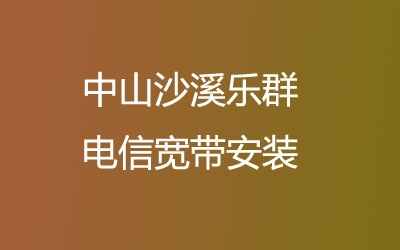 中山沙溪乐群
电信宽带安装